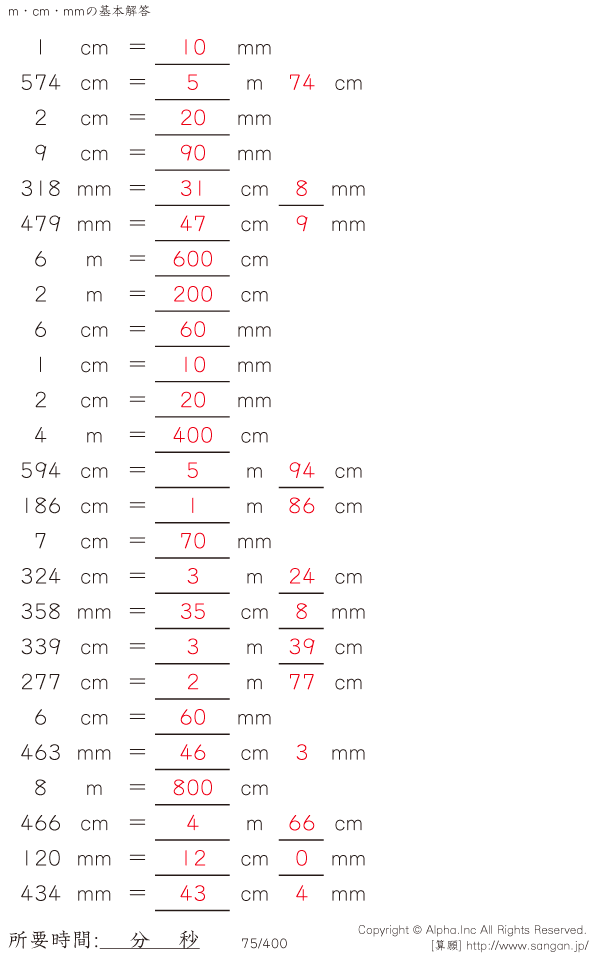 m・cm・mmの基本解答

1 cm = 10 mm
574 cm = 5 m 74 cm
2 cm = 20 mm
9 cm = 90 mm
318 mm = 31 cm 8 mm
479 mm = 47 cm 9 mm
6 m = 600 cm
2 m = 200 cm
6 cm = 60 mm
1 cm = 10 mm
2 cm = 20 mm
4 m = 400 cm
594 cm = 5 m 94 cm
186 cm = 1 m 86 cm
7 cm = 70 mm
324 cm = 3 m 24 cm
358 mm = 35 cm 8 mm
339 cm = 3 m 39 cm
277 cm = 2 m 77 cm
6 cm = 60 mm
463 mm = 46 cm 3 mm
8 m = 800 cm
466 cm = 4 m 66 cm
120 mm = 12 cm 0 mm
434 mm = 43 cm 4 mm

所要時間: 分 秒
75/400
Copyright © Alpha.Inc All Rights Reserved.
[算願] http://www.sangan.jp/